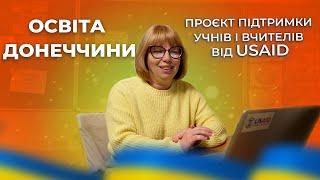 ОСВІТА ДОНЕЧЧИНИ

ПРОЄКТ ПІДТРИМКИ УЧНІВ І ВЧИТЕЛІВ ВІД USAID

USAID